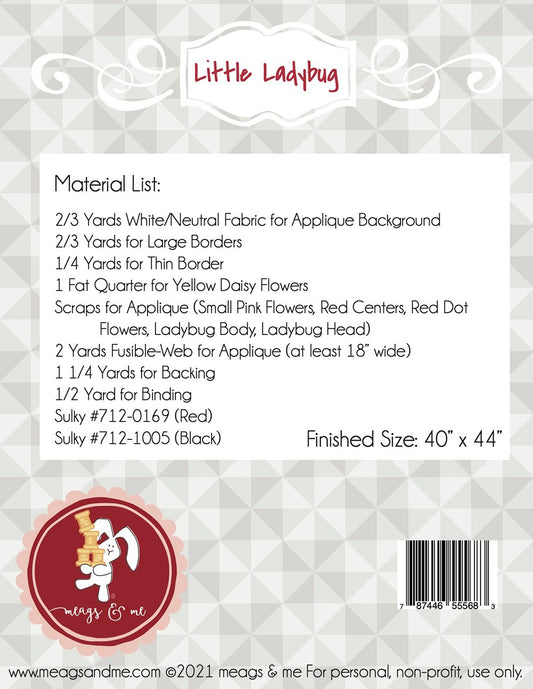 Little Ladybug

Material List:

2/3 Yards White/Neutral Fabric for Applique Background
2/3 Yards for Large Borders
1/4 Yards for Thin Border
1 Fat Quarter for Yellow Daisy Flowers
Scraps for Applique (Small Pink Flowers, Red Centers, Red Dot Flowers, Ladybug Body, Ladybug Head)
2 Yards Fusible-Web for Applique (at least 18" wide)
1 1/4 Yards for Backing
1/2 Yard for Binding
Sulky #712-0169 (Red)
Sulky #712-1005 (Black)

Finished Size: 40" x 44"

meags & me

7 87446 55568 3

www.meagsandme.com ©2021 meags & me For personal, non-profit, use only.